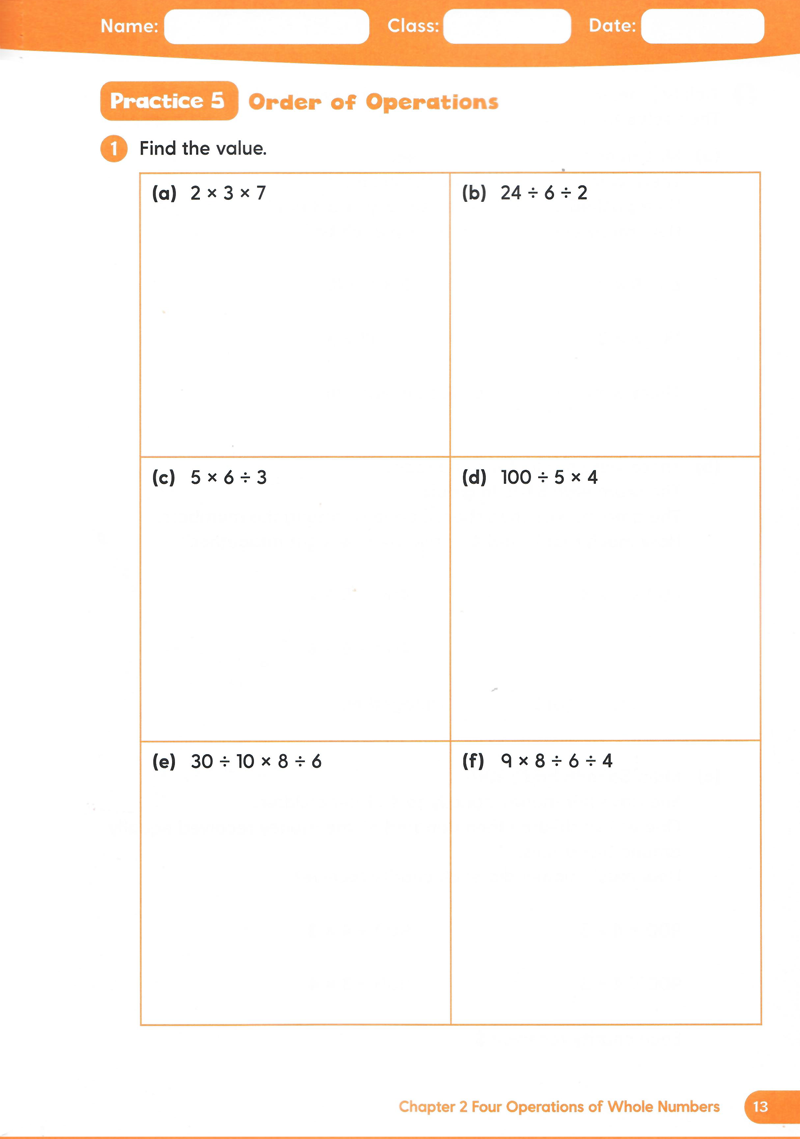 Name: Class: Date:

Practice 5 Order of Operations

1 Find the value.

| (a) $2 \times 3 \times 7$ | (b) $24 \div 6 \div 2$ |
|---|---|
| (c) $5 \times 6 \div 3$ | (d) $100 \div 5 \times 4$ |
| (e) $30 \div 10 \times 8 \div 6$ | (f) $9 \times 8 \div 6 \div 4$ |

Chapter 2 Four Operations of Whole Numbers 13